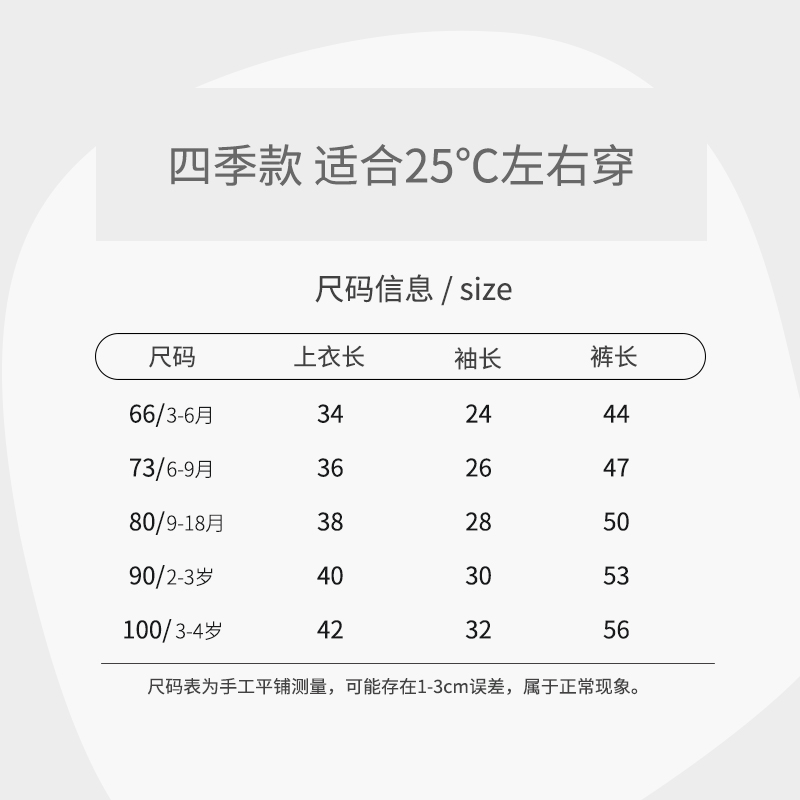 四季款 适合25°C左右穿

尺码信息 / size

| 尺码 | 上衣长 | 袖长 | 裤长 |
|---|---|---|---|
| 66/3-6月 | 34 | 24 | 44 |
| 73/6-9月 | 36 | 26 | 47 |
| 80/9-18月 | 38 | 28 | 50 |
| 90/2-3岁 | 40 | 30 | 53 |
| 100/3-4岁 | 42 | 32 | 56 |

尺码表为手工平铺测量，可能存在1-3cm误差，属于正常现象。